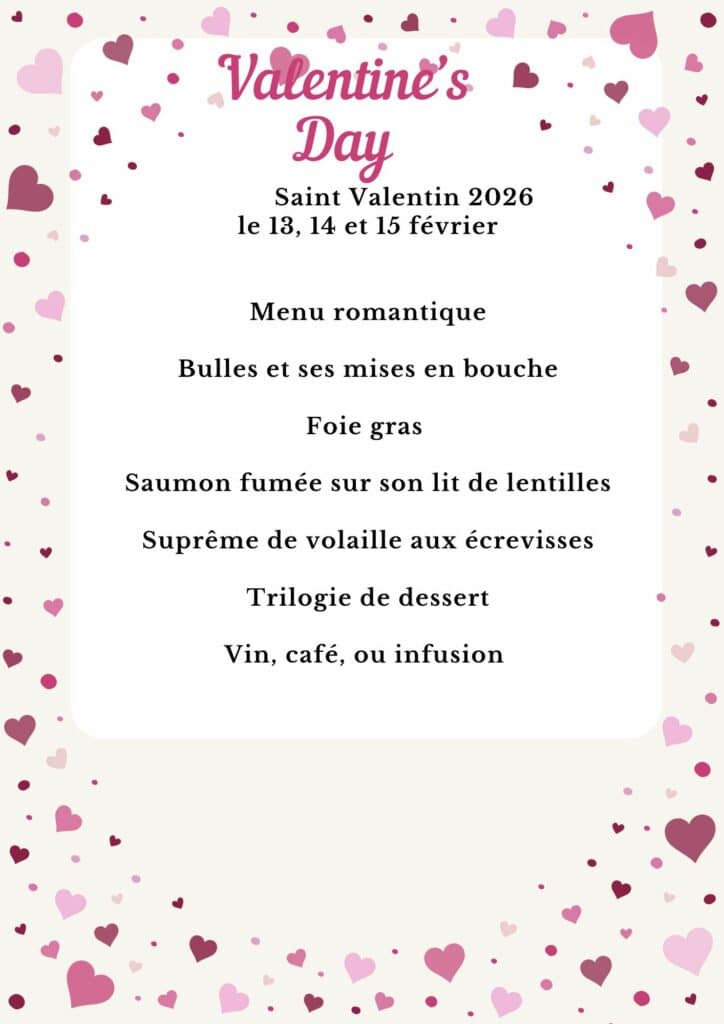 Valentine's Day

Saint Valentin 2026
le 13, 14 et 15 février

Menu romantique

Bulles et ses mises en bouche

Foie gras

Saumon fumée sur son lit de lentilles

Suprême de volaille aux écrevisses

Trilogie de dessert

Vin, café, ou infusion